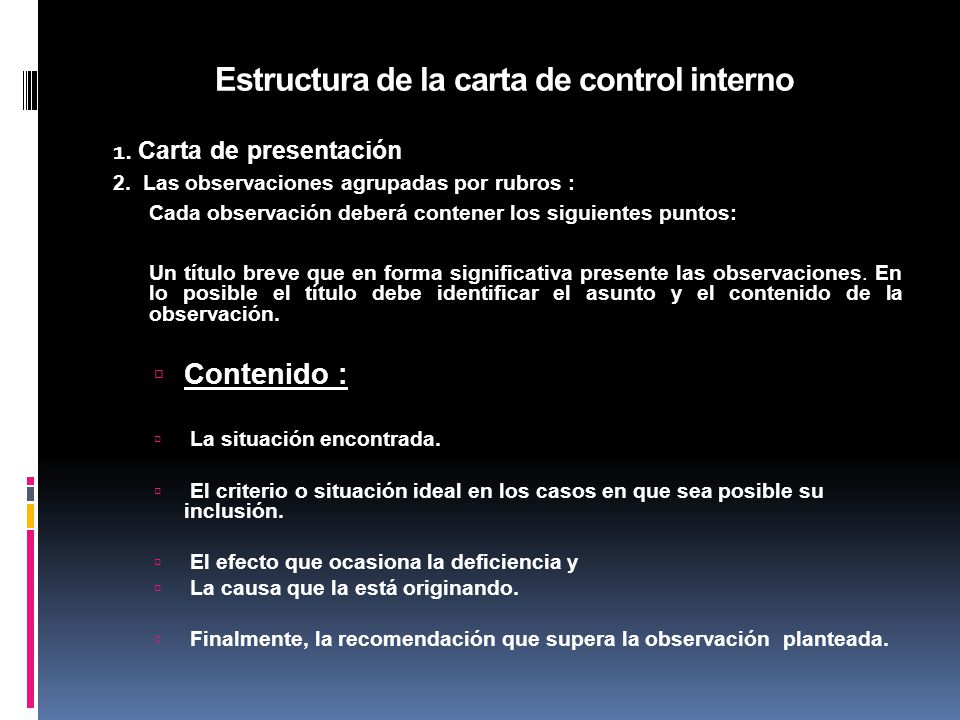 Estructura de la carta de control interno

1. Carta de presentación

2. Las observaciones agrupadas por rubros :

Cada observación deberá contener los siguientes puntos:

Un título breve que en forma significativa presente las observaciones. En lo posible el título debe identificar el asunto y el contenido de la observación.

Contenido :

La situación encontrada.

El criterio o situación ideal en los casos en que sea posible su inclusión.

El efecto que ocasiona la deficiencia y

La causa que la está originando.

Finalmente, la recomendación que supera la observación planteada.